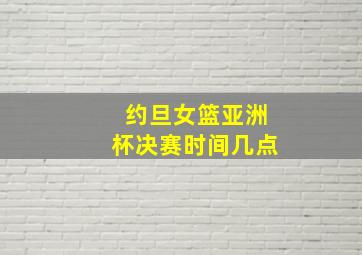 约旦女篮亚洲杯决赛时间几点